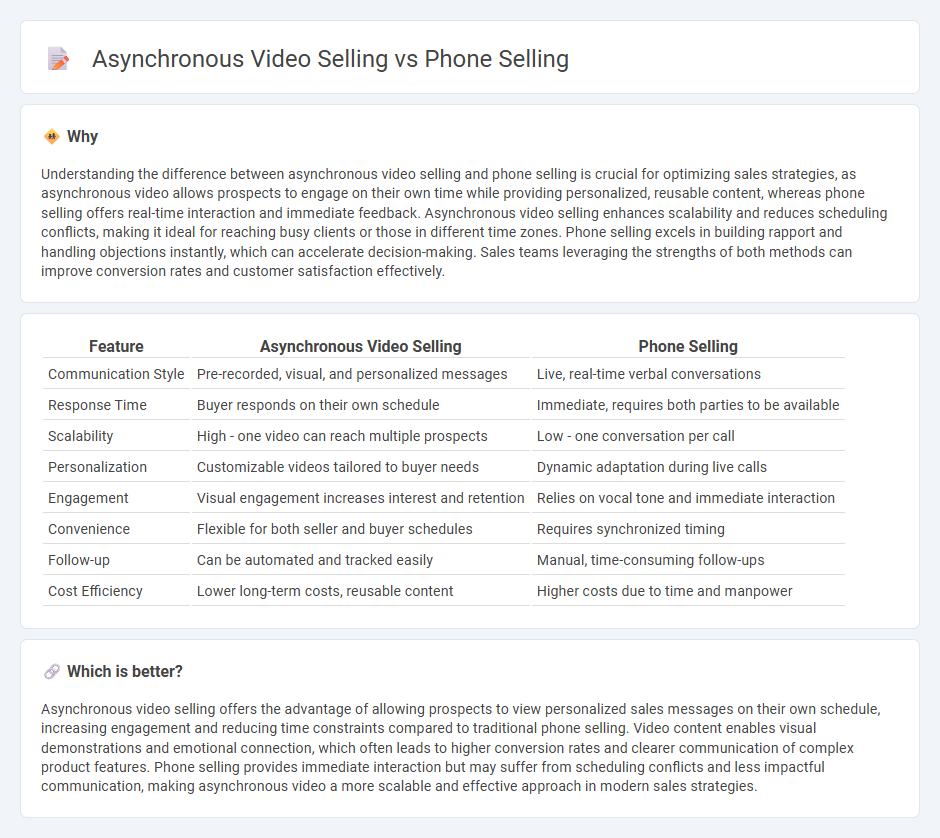 Asynchronous Video Selling vs Phone Selling

Why

Understanding the difference between asynchronous video selling and phone selling is crucial for optimizing sales strategies, as asynchronous video allows prospects to engage on their own time while providing personalized, reusable content, whereas phone selling offers real-time interaction and immediate feedback. Asynchronous video selling enhances scalability and reduces scheduling conflicts, making it ideal for reaching busy clients or those in different time zones. Phone selling excels in building rapport and handling objections instantly, which can accelerate decision-making. Sales teams leveraging the strengths of both methods can improve conversion rates and customer satisfaction effectively.

| Feature | Asynchronous Video Selling | Phone Selling |
|---|---|---|
| Communication Style | Pre-recorded, visual, and personalized messages | Live, real-time verbal conversations |
| Response Time | Buyer responds on their own schedule | Immediate, requires both parties to be available |
| Scalability | High - one video can reach multiple prospects | Low - one conversation per call |
| Personalization | Customizable videos tailored to buyer needs | Dynamic adaptation during live calls |
| Engagement | Visual engagement increases interest and retention | Relies on vocal tone and immediate interaction |
| Convenience | Flexible for both seller and buyer schedules | Requires synchronized timing |
| Follow-up | Can be automated and tracked easily | Manual, time-consuming follow-ups |
| Cost Efficiency | Lower long-term costs, reusable content | Higher costs due to time and manpower |

Which is better?

Asynchronous video selling offers the advantage of allowing prospects to view personalized sales messages on their own schedule, increasing engagement and reducing time constraints compared to traditional phone selling. Video content enables visual demonstrations and emotional connection, which often leads to higher conversion rates and clearer communication of complex product features. Phone selling provides immediate interaction but may suffer from scheduling conflicts and less impactful communication, making asynchronous video a more scalable and effective approach in modern sales strategies.